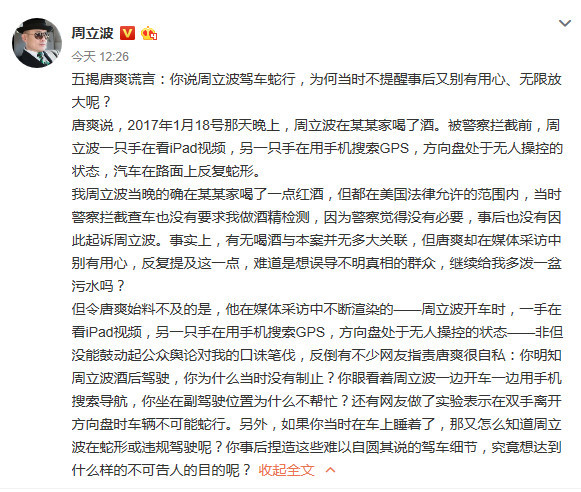 周立波

今天 12:26

五揭唐爽谎言：你说周立波驾车蛇行，为何当时不提醒事后又别有用心、无限放大呢？
唐爽说，2017年1月18号那天晚上，周立波在某某家喝了酒。被警察拦截前，周立波一只手在看iPad视频，另一只手在用手机搜索GPS，方向盘处于无人操控的状态，汽车在路面上反复蛇形。
我周立波当晚的确在某某家喝了一点红酒，但都在美国法律允许的范围内，当时警察拦截查车也没有要求我做酒精检测，因为警察觉得没有必要，事后也没有因此起诉周立波。事实上，有无喝酒与本案并无多大关联，但唐爽却在媒体采访中别有用心，反复提及这一点，难道是想误导不明真相的群众，继续给我多泼一盆污水吗？
但令唐爽始料不及的是，他在媒体采访中不断渲染的——周立波开车时，一手在看iPad视频，另一只手在用手机搜索GPS，方向盘处于无人操控的状态——非但没能鼓动起公众舆论对我的口诛笔伐，反倒有不少网友指责唐爽很自私：你明知周立波酒后驾驶，你为什么当时没有制止？你眼看着周立波一边开车一边用手机搜索导航，你坐在副驾驶位置为什么不帮忙？还有网友做了实验表示在双手离开方向盘时车辆不可能蛇行。另外，如果你当时在车上睡着了，那又怎么知道周立波在蛇形或违规驾驶呢？你事后捏造这些难以自圆其说的驾车细节，究竟想达到什么样的不可告人的目的呢？ 收起全文